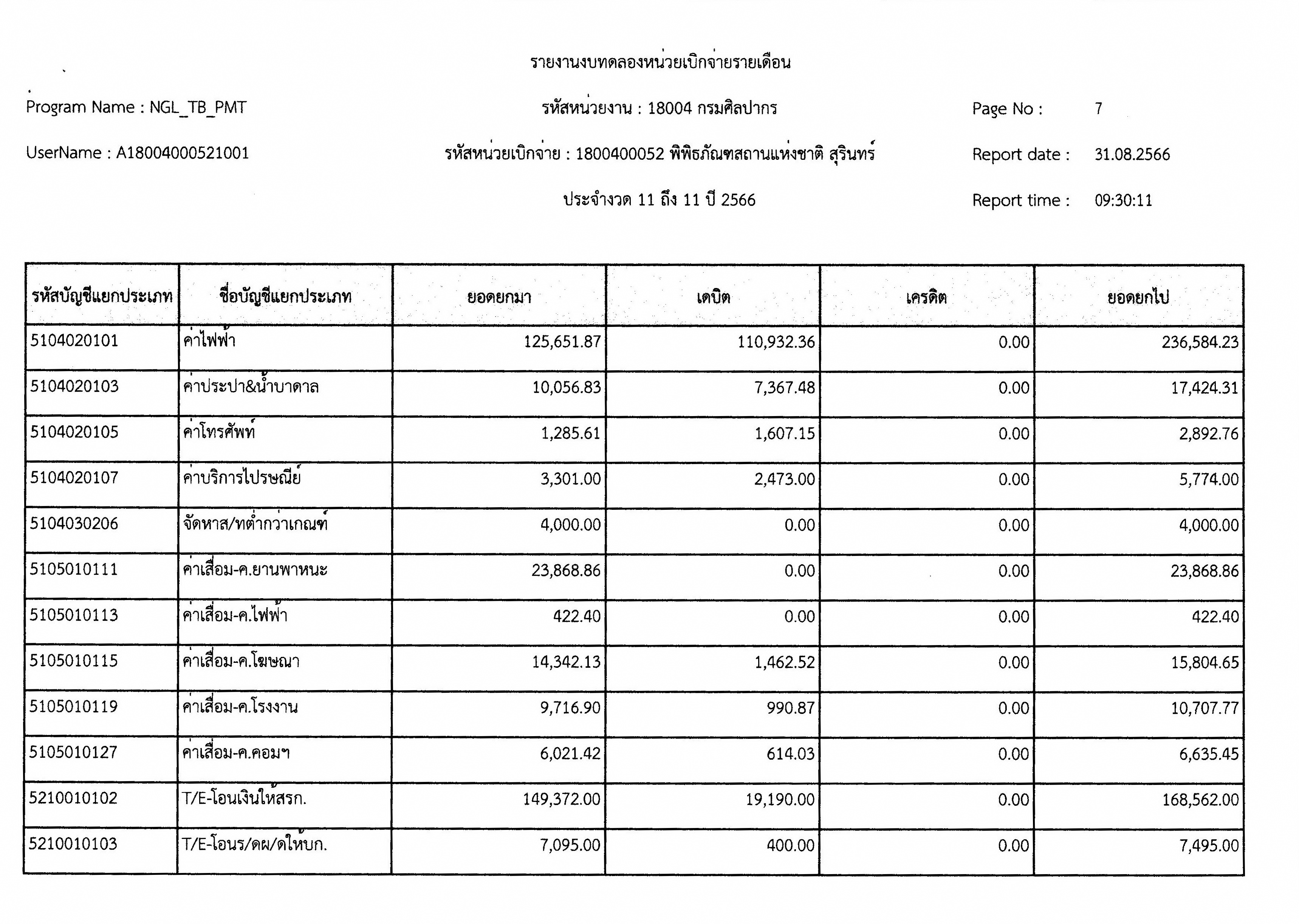 รายงานงบทดลองหน่วยเบิกจ่ายรายเดือน

Program Name : NGL_TB_PMT
รหัสหน่วยงาน : 18004 กรมศิลปากร
Page No : 7

UserName : A18004000521001
รหัสหน่วยเบิกจ่าย : 1800400052 พิพิธภัณฑสถานแห่งชาติ สุรินทร์
Report date : 31.08.2566

ประจำงวด 11 ถึง 11 ปี 2566
Report time : 09:30:11

| รหัสบัญชีแยกประเภท | ชื่อบัญชีแยกประเภท | ยอดยกมา | เดบิต | เครดิต | ยอดยกไป |
|---|---|---|---|---|---|
| 5104020101 | ค่าไฟฟ้า | 125,651.87 | 110,932.36 | 0.00 | 236,584.23 |
| 5104020103 | ค่าประปา&น้ำบาดาล | 10,056.83 | 7,367.48 | 0.00 | 17,424.31 |
| 5104020105 | ค่าโทรศัพท์ | 1,285.61 | 1,607.15 | 0.00 | 2,892.76 |
| 5104020107 | ค่าบริการไปรษณีย์ | 3,301.00 | 2,473.00 | 0.00 | 5,774.00 |
| 5104030206 | จัดหาส/ทต่ำกว่าเกณฑ์ | 4,000.00 | 0.00 | 0.00 | 4,000.00 |
| 5105010111 | ค่าเสื่อม-ค.ยานพาหนะ | 23,868.86 | 0.00 | 0.00 | 23,868.86 |
| 5105010113 | ค่าเสื่อม-ค.ไฟฟ้า | 422.40 | 0.00 | 0.00 | 422.40 |
| 5105010115 | ค่าเสื่อม-ค.โฆษณา | 14,342.13 | 1,462.52 | 0.00 | 15,804.65 |
| 5105010119 | ค่าเสื่อม-ค.โรงงาน | 9,716.90 | 990.87 | 0.00 | 10,707.77 |
| 5105010127 | ค่าเสื่อม-ค.คอมฯ | 6,021.42 | 614.03 | 0.00 | 6,635.45 |
| 5210010102 | T/E-โอนเงินให้สรก. | 149,372.00 | 19,190.00 | 0.00 | 168,562.00 |
| 5210010103 | T/E-โอนร/ดผ/ดให้บก. | 7,095.00 | 400.00 | 0.00 | 7,495.00 |